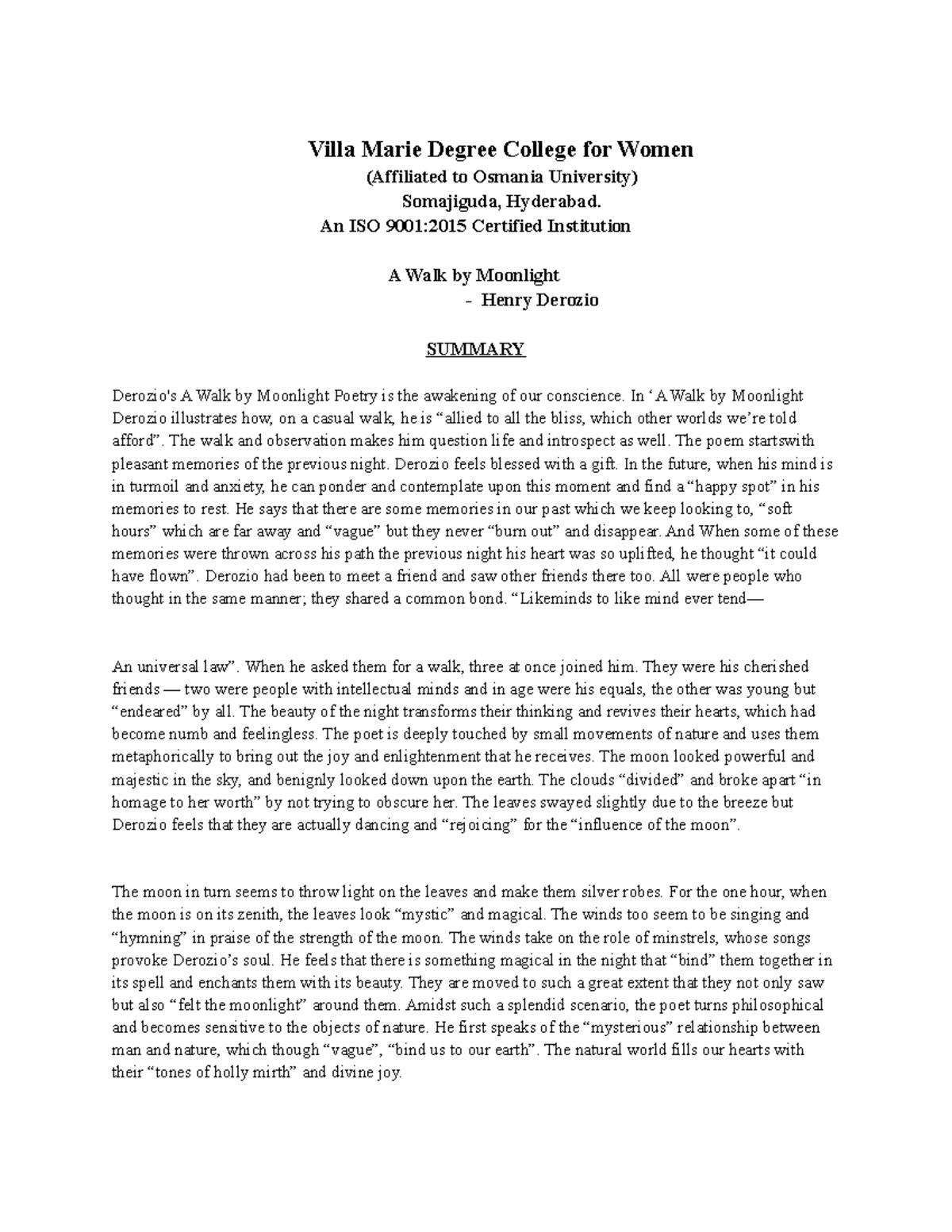 Villa Marie Degree College for Women
(Affiliated to Osmania University)
Somajiguda, Hyderabad.
An ISO 9001:2015 Certified Institution

A Walk by Moonlight
- Henry Derozio

SUMMARY

Derozio's A Walk by Moonlight Poetry is the awakening of our conscience. In ‘A Walk by Moonlight Derozio illustrates how, on a casual walk, he is “allied to all the bliss, which other worlds we’re told afford”. The walk and observation makes him question life and introspect as well. The poem startswith pleasant memories of the previous night. Derozio feels blessed with a gift. In the future, when his mind is in turmoil and anxiety, he can ponder and contemplate upon this moment and find a “happy spot” in his memories to rest. He says that there are some memories in our past which we keep looking to, “soft hours” which are far away and “vague” but they never “burn out” and disappear. And When some of these memories were thrown across his path the previous night his heart was so uplifted, he thought “it could have flown”. Derozio had been to meet a friend and saw other friends there too. All were people who thought in the same manner; they shared a common bond. “Likeminds to like mind ever tend—

An universal law”. When he asked them for a walk, three at once joined him. They were his cherished friends — two were people with intellectual minds and in age were his equals, the other was young but “endeared” by all. The beauty of the night transforms their thinking and revives their hearts, which had become numb and feelingless. The poet is deeply touched by small movements of nature and uses them metaphorically to bring out the joy and enlightenment that he receives. The moon looked powerful and majestic in the sky, and benignly looked down upon the earth. The clouds “divided” and broke apart “in homage to her worth” by not trying to obscure her. The leaves swayed slightly due to the breeze but Derozio feels that they are actually dancing and “rejoicing” for the “influence of the moon”.

The moon in turn seems to throw light on the leaves and make them silver robes. For the one hour, when the moon is on its zenith, the leaves look “mystic” and magical. The winds too seem to be singing and “hymning” in praise of the strength of the moon. The winds take on the role of minstrels, whose songs provoke Derozio’s soul. He feels that there is something magical in the night that “bind” them together in its spell and enchants them with its beauty. They are moved to such a great extent that they not only saw but also “felt the moonlight” around them. Amidst such a splendid scenario, the poet turns philosophical and becomes sensitive to the objects of nature. He first speaks of the “mysterious” relationship between man and nature, which though “vague”, “bind us to our earth”. The natural world fills our hearts with their “tones of holly mirth” and divine joy.